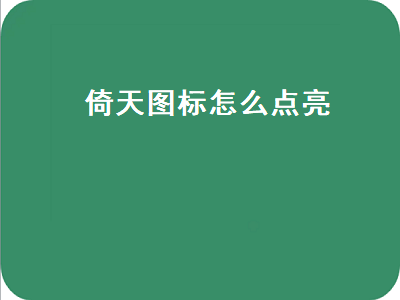 倚天图标怎么点亮